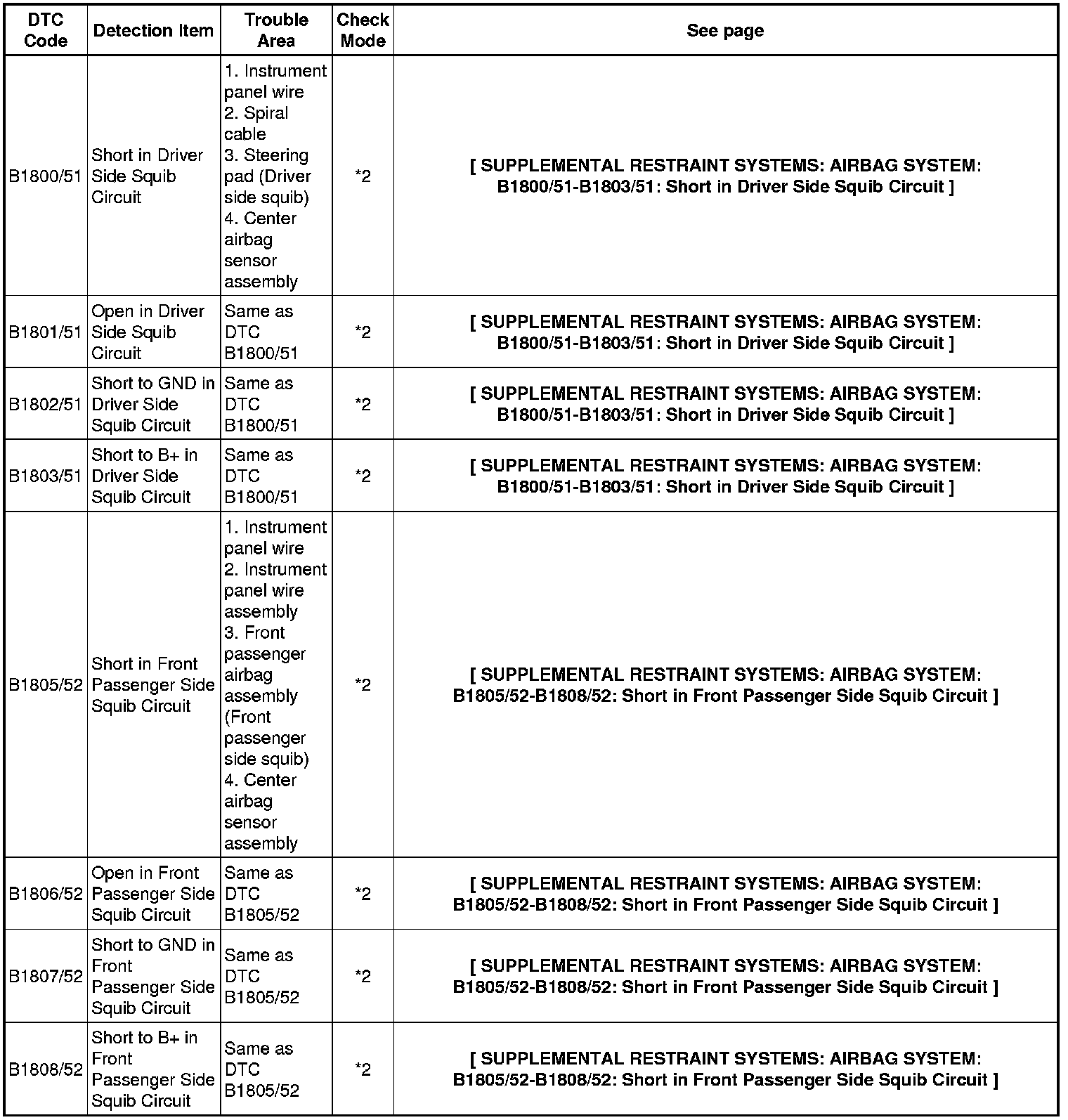 | DTC Code | Detection Item | Trouble Area | Check Mode | See page |
|---|---|---|---|---|
| B1800/51 | Short in Driver Side Squib Circuit | 1. Instrument panel wire 2. Spiral cable 3. Steering pad (Driver side squib) 4. Center airbag sensor assembly | *2 | [ SUPPLEMENTAL RESTRAINT SYSTEMS: AIRBAG SYSTEM: B1800/51-B1803/51: Short in Driver Side Squib Circuit ] |
| B1801/51 | Open in Driver Side Squib Circuit | Same as DTC B1800/51 | *2 | [ SUPPLEMENTAL RESTRAINT SYSTEMS: AIRBAG SYSTEM: B1800/51-B1803/51: Short in Driver Side Squib Circuit ] |
| B1802/51 | Short to GND in Driver Side Squib Circuit | Same as DTC B1800/51 | *2 | [ SUPPLEMENTAL RESTRAINT SYSTEMS: AIRBAG SYSTEM: B1800/51-B1803/51: Short in Driver Side Squib Circuit ] |
| B1803/51 | Short to B+ in Driver Side Squib Circuit | Same as DTC B1800/51 | *2 | [ SUPPLEMENTAL RESTRAINT SYSTEMS: AIRBAG SYSTEM: B1800/51-B1803/51: Short in Driver Side Squib Circuit ] |
| B1805/52 | Short in Front Passenger Side Squib Circuit | 1. Instrument panel wire 2. Instrument panel wire assembly 3. Front passenger airbag assembly (Front passenger side squib) 4. Center airbag sensor assembly | *2 | [ SUPPLEMENTAL RESTRAINT SYSTEMS: AIRBAG SYSTEM: B1805/52-B1808/52: Short in Front Passenger Side Squib Circuit ] |
| B1806/52 | Open in Front Passenger Side Squib Circuit | Same as DTC B1805/52 | *2 | [ SUPPLEMENTAL RESTRAINT SYSTEMS: AIRBAG SYSTEM: B1805/52-B1808/52: Short in Front Passenger Side Squib Circuit ] |
| B1807/52 | Short to GND in Front Passenger Side Squib Circuit | Same as DTC B1805/52 | *2 | [ SUPPLEMENTAL RESTRAINT SYSTEMS: AIRBAG SYSTEM: B1805/52-B1808/52: Short in Front Passenger Side Squib Circuit ] |
| B1808/52 | Short to B+ in Front Passenger Side Squib Circuit | Same as DTC B1805/52 | *2 | [ SUPPLEMENTAL RESTRAINT SYSTEMS: AIRBAG SYSTEM: B1805/52-B1808/52: Short in Front Passenger Side Squib Circuit ] |